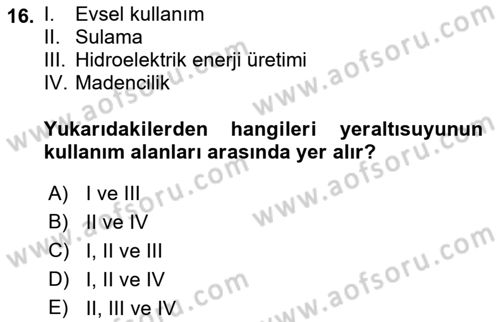 16. I. Evsel kullanım
II. Sulama
III. Hidroelektrik enerji üretimi
IV. Madencilik

Yukarıdakilerden hangileri yeraltısuyunun kullanım alanları arasında yer alır?

A) I ve III
B) II ve IV
C) I, II ve III
D) I, II ve IV
E) II, III ve IV

www.aofsoru.com